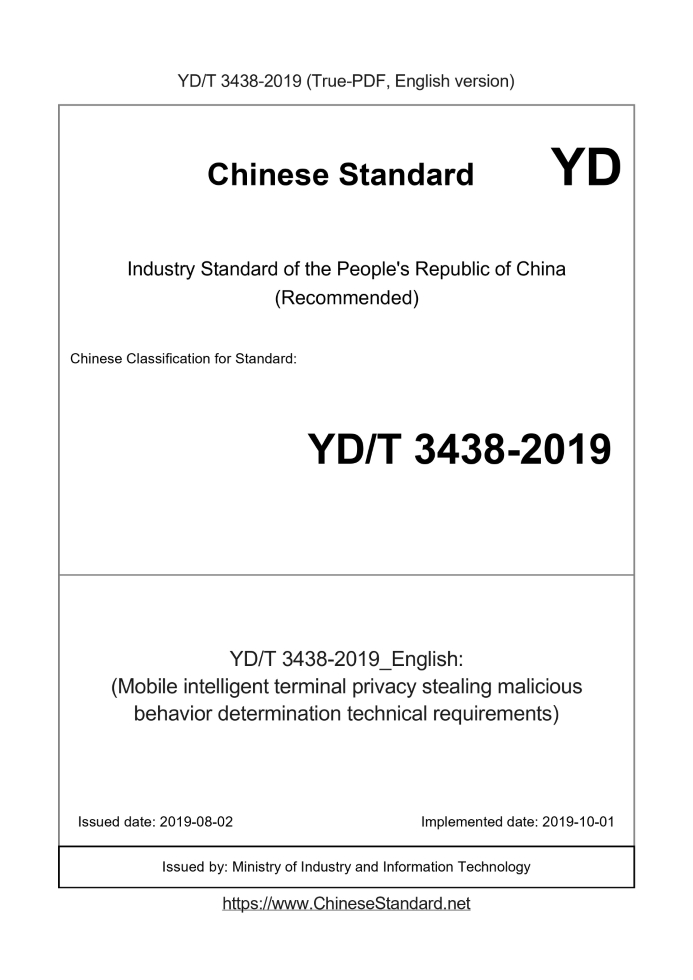 YD/T 3438-2019 (True-PDF, English version)

Chinese Standard YD

Industry Standard of the People's Republic of China
(Recommended)

Chinese Classification for Standard:

YD/T 3438-2019

YD/T 3438-2019_English:
(Mobile intelligent terminal privacy stealing malicious behavior determination technical requirements)

Issued date: 2019-08-02

Implemented date: 2019-10-01

Issued by: Ministry of Industry and Information Technology

https://www.ChineseStandard.net